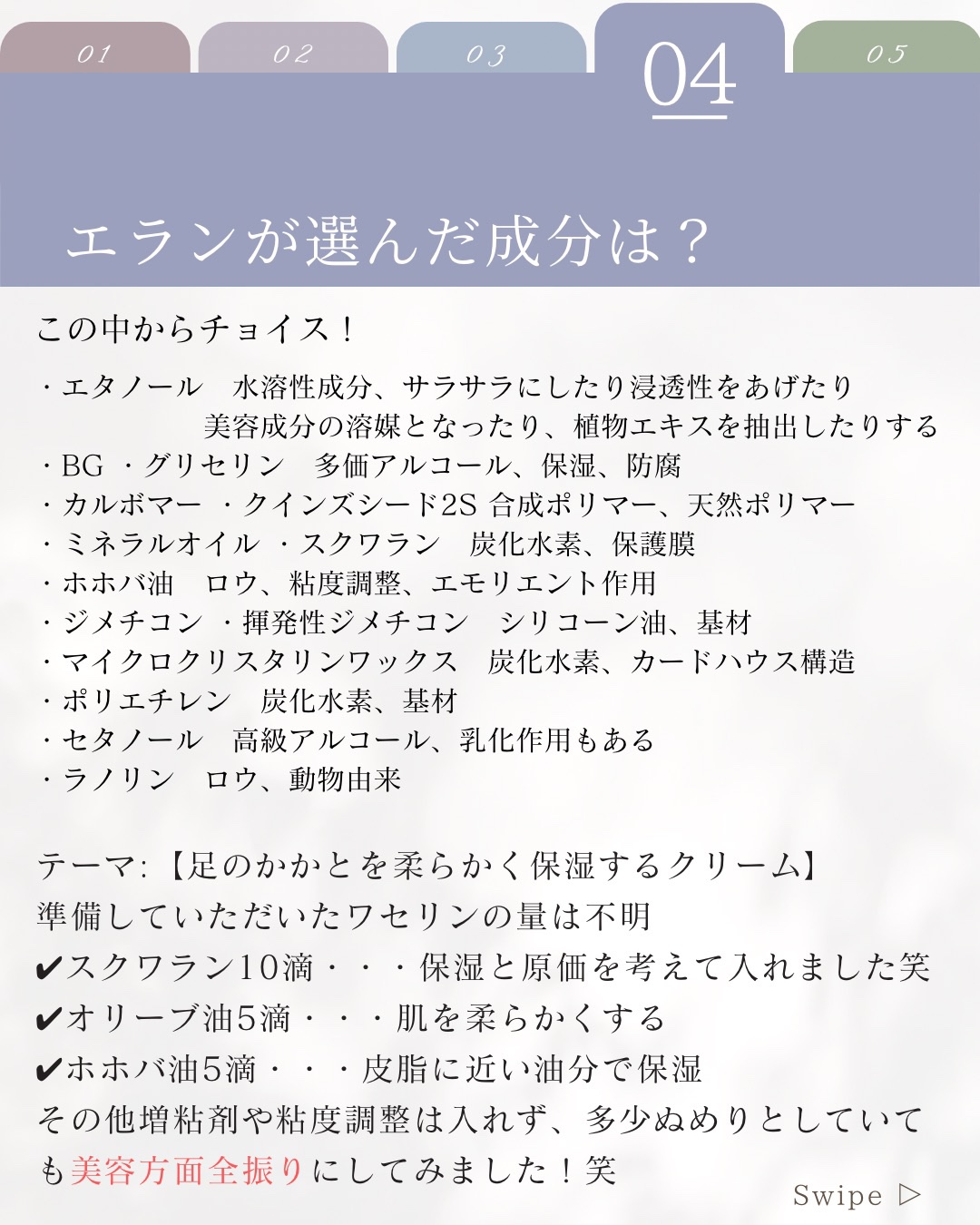 01 02 03 04 05

エランが選んだ成分は？

この中からチョイス！

・エタノール　水溶性成分、サラサラにしたり浸透性をあげたり
美容成分の溶媒となったり、植物エキスを抽出したりする
・BG ・グリセリン　多価アルコール、保湿、防腐
・カルボマー ・クインズシード2S 合成ポリマー、天然ポリマー
・ミネラルオイル ・スクワラン　炭化水素、保護膜
・ホホバ油　ロウ、粘度調整、エモリエント作用
・ジメチコン ・揮発性ジメチコン　シリコーン油、基材
・マイクロクリスタリンワックス　炭化水素、カードハウス構造
・ポリエチレン　炭化水素、基材
・セタノール　高級アルコール、乳化作用もある
・ラノリン　ロウ、動物由来

テーマ:【足のかかとを柔らかく保湿するクリーム】
準備していただいたワセリンの量は不明
✔スクワラン10滴・・・保湿と原価を考えて入れました笑
✔オリーブ油5滴・・・肌を柔らかくする
✔ホホバ油5滴・・・皮脂に近い油分で保湿
その他増粘剤や粘度調整は入れず、多少ぬめりとしていても美容方面全振りにしてみました！笑

Swipe ▷